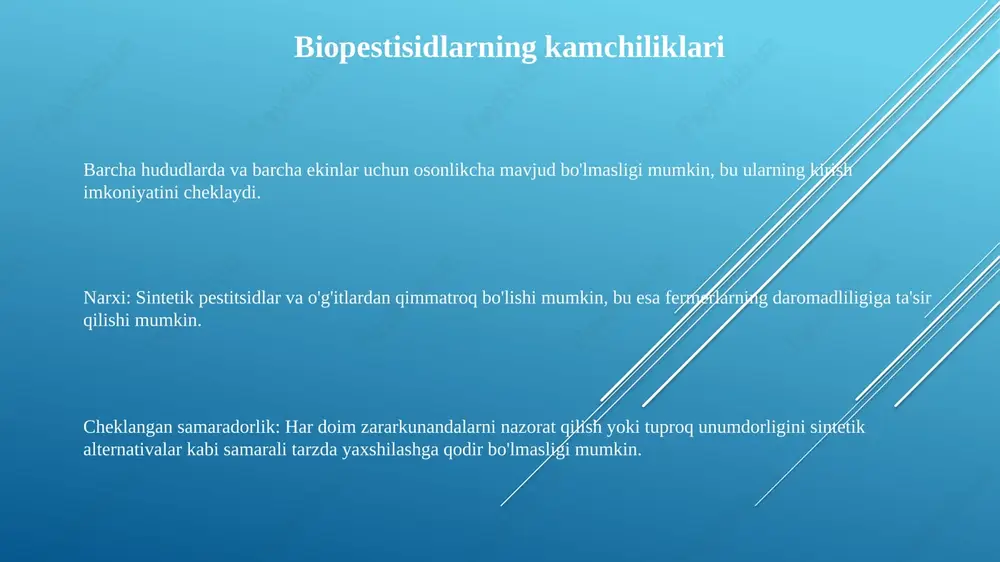 Biopestisidlarning kamchiliklari

Barcha hududlarda va barcha ekinlar uchun osonlikcha mavjud bo'lmasligi mumkin, bu ularning kirish imkoniyatini cheklaydi.

Narxi: Sintetik pestitsidlar va o'g'itlardan qimmatroq bo'lishi mumkin, bu esa fermerlarning daromadliligiga ta'sir qilishi mumkin.

Cheklangan samaradorlik: Har doim zararkunandalarni nazorat qilish yoki tuproq unumdorligini sintetik alternativalar kabi samarali tarzda yaxshilashga qodir bo'lmasligi mumkin.